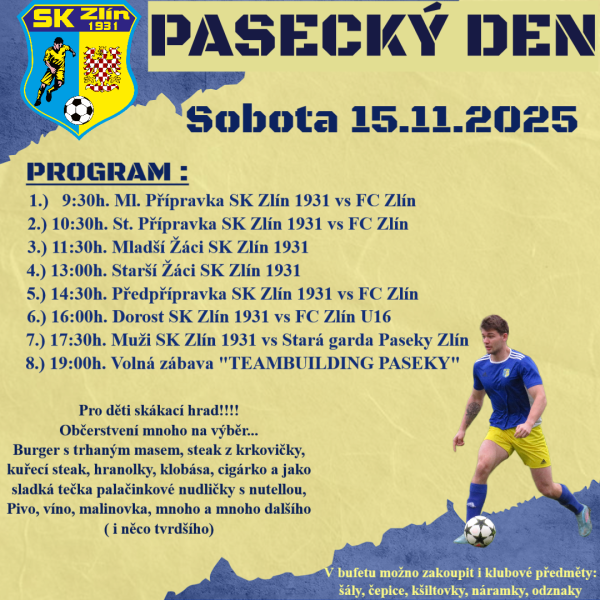 SK Zlín 1931

PASECKÝ DEN

Sobota 15.11.2025

PROGRAM :

1.) 9:30h. Ml. Přípravka SK Zlín 1931 vs FC Zlín
2.) 10:30h. St. Přípravka SK Zlín 1931 vs FC Zlín
3.) 11:30h. Mladší Žáci SK Zlín 1931
4.) 13:00h. Starší Žáci SK Zlín 1931
5.) 14:30h. Předpřípravka SK Zlín 1931 vs FC Zlín
6.) 16:00h. Dorost SK Zlín 1931 vs FC Zlín U16
7.) 17:30h. Muži SK Zlín 1931 vs Stará garda Paseky Zlín
8.) 19:00h. Volná zábava "TEAMBUILDING PASEKY"

Pro děti skákací hrad!!!!
Občerstvení mnoho na výběr...
Burger s trhaným masem, steak z krkovičky,
kuřecí steak, hranolky, klobása, cigárko a jako
sladká tečka palačinkové nudličky s nutellou,
Pivo, víno, malinovka, mnoho a mnoho dalšího
( i něco tvrdšího)

V bufetu možno zakoupit i klubové předměty:
šály, čepice, kšiltovky, náramky, odznaky